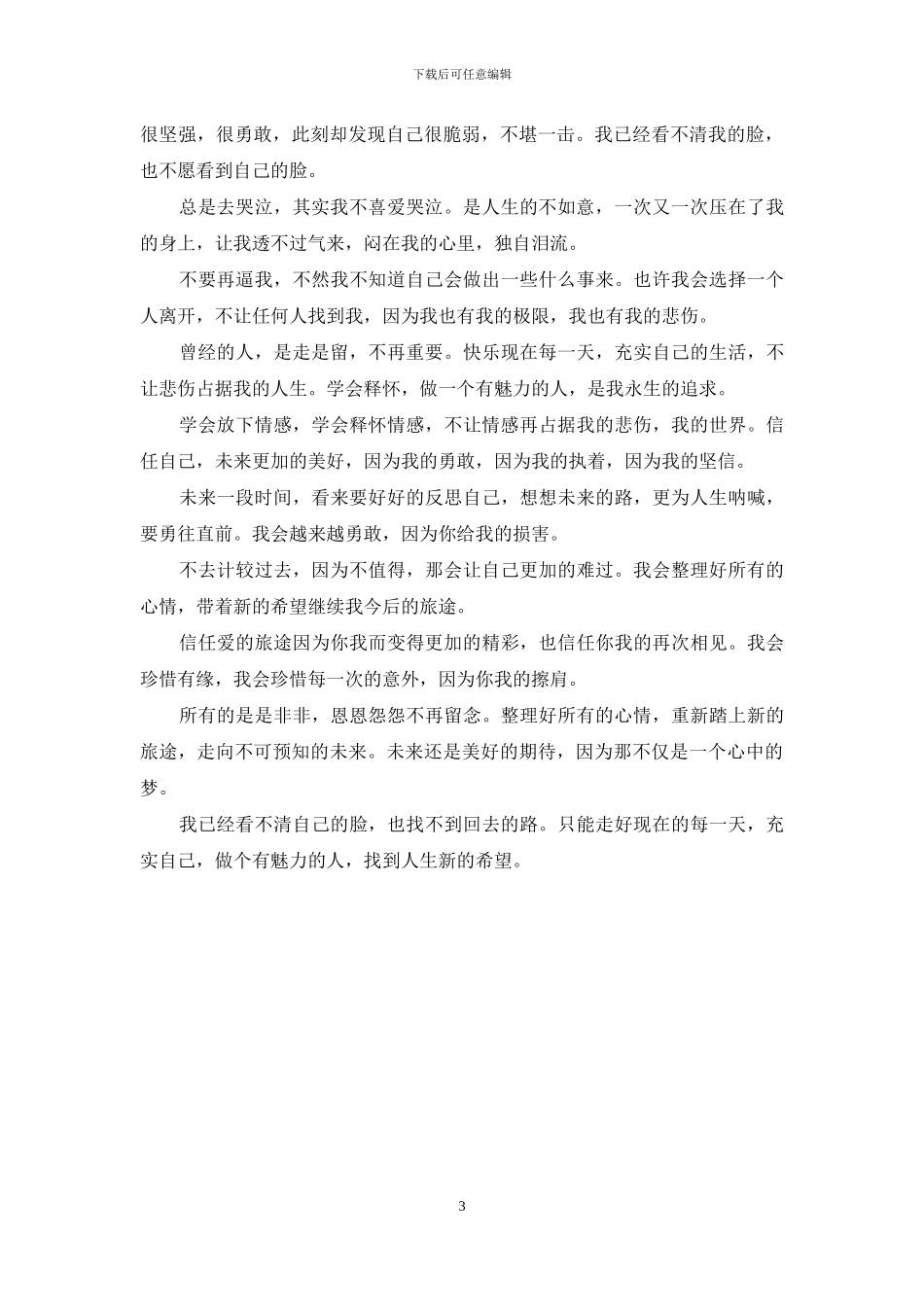 下载后可任意编辑

很坚强，很勇敢，此刻却发现自己很脆弱，不堪一击。我已经看不清我的脸，也不愿看到自己的脸。

总是去哭泣，其实我不喜爱哭泣。是人生的不如意，一次又一次压在了我的身上，让我透不过气来，闷在我的心里，独自泪流。

不要再逼我，不然我不知道自己会做出一些什么事来。也许我会选择一个人离开，不让任何人找到我，因为我也有我的极限，我也有我的悲伤。

曾经的人，是走是留，不再重要。快乐现在每一天，充实自己的生活，不让悲伤占据我的人生。学会释怀，做一个有魅力的人，是我永生的追求。

学会放下情感，学会释怀情感，不让情感再占据我的悲伤，我的世界。信任自己，未来更加的美好，因为我的勇敢，因为我的执着，因为我的坚信。

未来一段时间，看来要好好的反思自己，想想未来的路，更为人生呐喊，要勇往直前。我会越来越勇敢，因为你给我的损害。

不去计较过去，因为不值得，那会让自己更加的难过。我会整理好所有的心情，带着新的希望继续我今后的旅途。

信任爱的旅途因为你我而变得更加的精彩，也信任你我的再次相见。我会珍惜有缘，我会珍惜每一次的意外，因为你我的擦肩。

所有的是是非非，恩恩怨怨不再留念。整理好所有的心情，重新踏上新的旅途，走向不可预知的未来。未来还是美好的期待，因为那不仅是一个心中的梦。

我已经看不清自己的脸，也找不到回去的路。只能走好现在的每一天，充实自己，做个有魅力的人，找到人生新的希望。

3